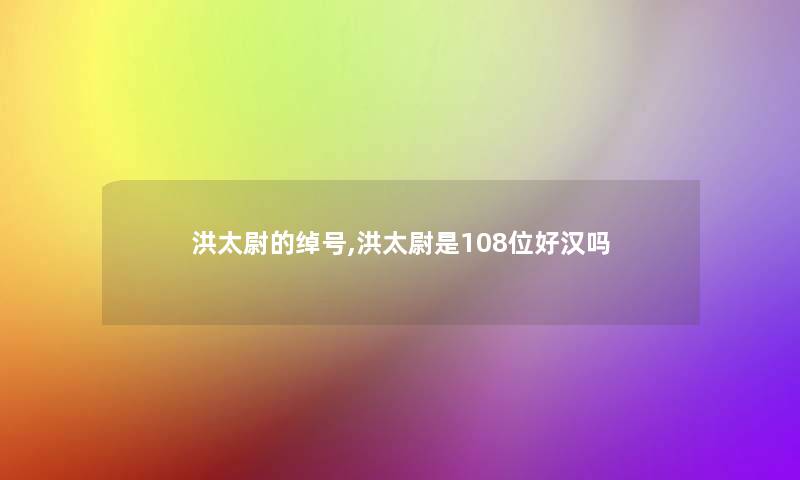 洪太尉的绰号,洪太尉是108位好汉吗